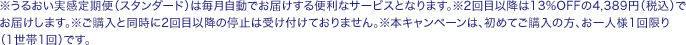 ※うるおい実感定期便（スタンダード）は毎月自動でお届けする便利なサービスとなります。※2回目以降は13%OFFの4,389円（税込）でお届けします。※ご購入と同時に2回目以降の停止は受け付けておりません。※本キャンペーンは、初めてご購入の方、お一人様1回限り（1世帯1回）です。